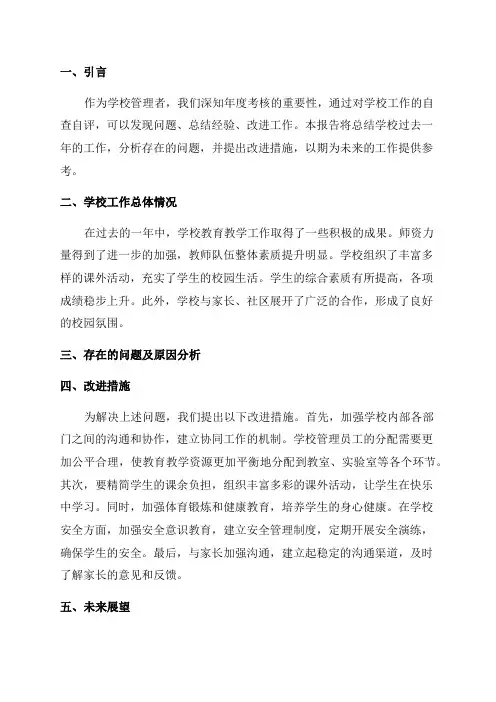 一、引言

作为学校管理者，我们深知年度考核的重要性，通过对学校工作的自查自评，可以发现问题、总结经验、改进工作。本报告将总结学校过去一年的工作，分析存在的问题，并提出改进措施，以期为未来的工作提供参考。

二、学校工作总体情况

在过去的一年中，学校教育教学工作取得了一些积极的成果。师资力量得到了进一步的加强，教师队伍整体素质提升明显。学校组织了丰富多样的课外活动，充实了学生的校园生活。学生的综合素质有所提高，各项成绩稳步上升。此外，学校与家长、社区展开了广泛的合作，形成了良好的校园氛围。

三、存在的问题及原因分析

四、改进措施

为解决上述问题，我们提出以下改进措施。首先，加强学校内部各部门之间的沟通和协作，建立协同工作的机制。学校管理员工的分配需要更加公平合理，使教育教学资源更加平衡地分配到教室、实验室等各个环节。其次，要精简学生的课余负担，组织丰富多彩的课外活动，让学生在快乐中学习。同时，加强体育锻炼和健康教育，培养学生的身心健康。在学校安全方面，加强安全意识教育，建立安全管理制度，定期开展安全演练，确保学生的安全。最后，与家长加强沟通，建立起稳定的沟通渠道，及时了解家长的意见和反馈。

五、未来展望